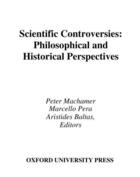 Scientific Controversies: Philosophical and Historical Perspectives

Peter Machamer
Marcello Pera
Aristides Baltas,
Editors

OXFORD UNIVERSITY PRESS